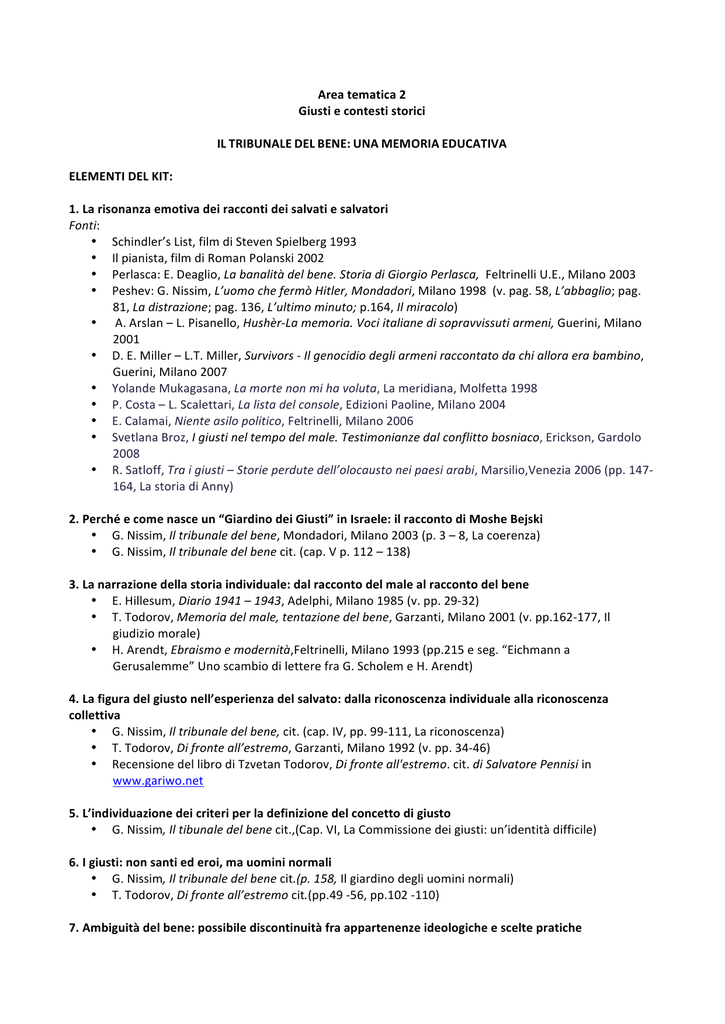 Area tematica 2
Giusti e contesti storici

IL TRIBUNALE DEL BENE: UNA MEMORIA EDUCATIVA

ELEMENTI DEL KIT:

1. La risonanza emotiva dei racconti dei salvati e salvatori
Fonti:
• Schindler's List, film di Steven Spielberg 1993
• Il pianista, film di Roman Polanski 2002
• Perlasca: E. Deaglio, La banalità del bene. Storia di Giorgio Perlasca, Feltrinelli U.E., Milano 2003
• Peshev: G. Nissim, L'uomo che fermò Hitler, Mondadori, Milano 1998 (v. pag. 58, L'abbaglio; pag. 81, La distrazione; pag. 136, L'ultimo minuto; p.164, Il miracolo)
• A. Arslan – L. Pisanello, Hushèr-La memoria. Voci italiane di sopravvissuti armeni, Guerini, Milano 2001
• D. E. Miller – L.T. Miller, Survivors - Il genocidio degli armeni raccontato da chi allora era bambino, Guerini, Milano 2007
• Yolande Mukagasana, La morte non mi ha voluta, La meridiana, Molfetta 1998
• P. Costa – L. Scalettari, La lista del console, Edizioni Paoline, Milano 2004
• E. Calamai, Niente asilo politico, Feltrinelli, Milano 2006
• Svetlana Broz, I giusti nel tempo del male. Testimonianze dal conflitto bosniaco, Erickson, Gardolo 2008
• R. Satloff, Tra i giusti – Storie perdute dell'olocausto nei paesi arabi, Marsilio,Venezia 2006 (pp. 147-164, La storia di Anny)

2. Perché e come nasce un "Giardino dei Giusti" in Israele: il racconto di Moshe Bejski
• G. Nissim, Il tribunale del bene, Mondadori, Milano 2003 (p. 3 – 8, La coerenza)
• G. Nissim, Il tribunale del bene cit. (cap. V p. 112 – 138)

3. La narrazione della storia individuale: dal racconto del male al racconto del bene
• E. Hillesum, Diario 1941 – 1943, Adelphi, Milano 1985 (v. pp. 29-32)
• T. Todorov, Memoria del male, tentazione del bene, Garzanti, Milano 2001 (v. pp.162-177, Il giudizio morale)
• H. Arendt, Ebraismo e modernità,Feltrinelli, Milano 1993 (pp.215 e seg. "Eichmann a Gerusalemme" Uno scambio di lettere fra G. Scholem e H. Arendt)

4. La figura del giusto nell'esperienza del salvato: dalla riconoscenza individuale alla riconoscenza collettiva
• G. Nissim, Il tribunale del bene, cit. (cap. IV, pp. 99-111, La riconoscenza)
• T. Todorov, Di fronte all'estremo, Garzanti, Milano 1992 (v. pp. 34-46)
• Recensione del libro di Tzvetan Todorov, Di fronte all'estremo. cit. di Salvatore Pennisi in www.gariwo.net

5. L'individuazione dei criteri per la definizione del concetto di giusto
• G. Nissim, Il tibunale del bene cit.,(Cap. VI, La Commissione dei giusti: un'identità difficile)

6. I giusti: non santi ed eroi, ma uomini normali
• G. Nissim, Il tribunale del bene cit.(p. 158, Il giardino degli uomini normali)
• T. Todorov, Di fronte all'estremo cit.(pp.49 -56, pp.102 -110)

7. Ambiguità del bene: possibile discontinuità fra appartenenze ideologiche e scelte pratiche